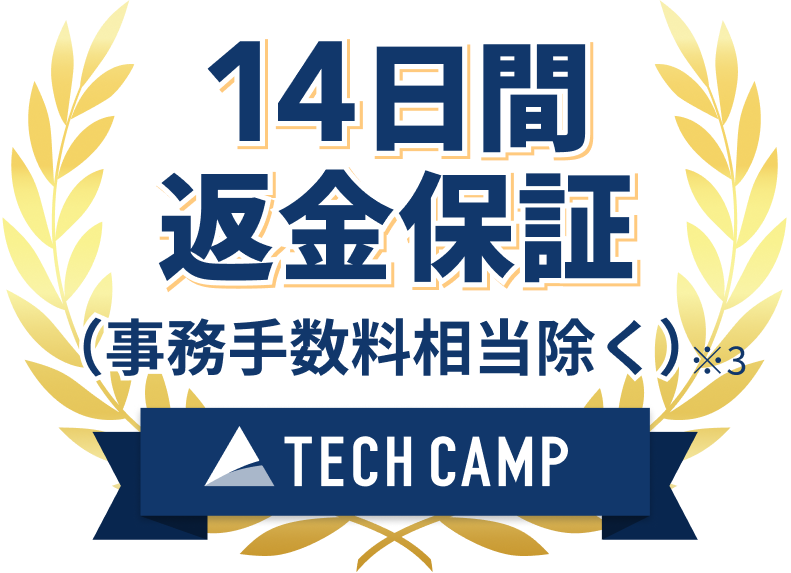 14日間
返金保証
（事務手数料相当除く）※3

TECH CAMP